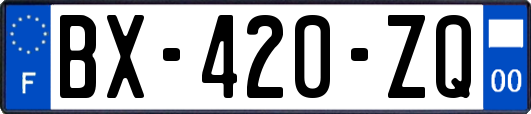 F
BX-420-ZQ
00